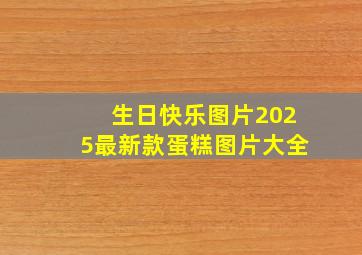 生日快乐图片2025最新款蛋糕图片大全